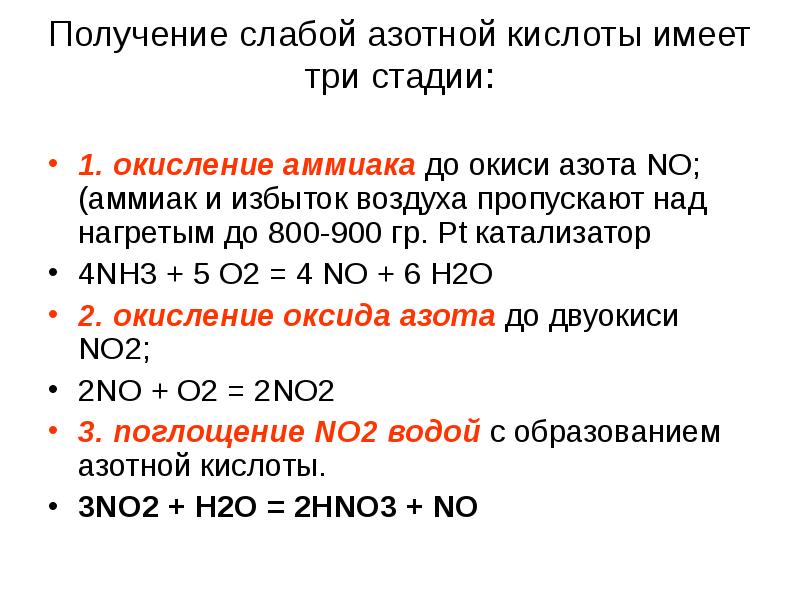 Получение слабой азотной кислоты имеет три стадии:

• 1. окисление аммиака до окиси азота NO; (аммиак и избыток воздуха пропускают над нагретым до 800-900 гр. Pt катализатор
• 4NH3 + 5 O2 = 4 NO + 6 H2O
• 2. окисление оксида азота до двуокиси NO2;
• 2NO + O2 = 2NO2
• 3. поглощение NO2 водой с образованием азотной кислоты.
• 3NO2 + H2O = 2HNO3 + NO